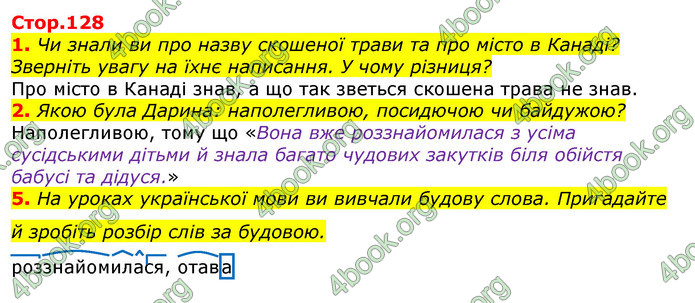 Стор.128
1. Чи знали ви про назву скошеної трави та про місто в Канаді? Зверніть увагу на їхнє написання. У чому різниця?
Про місто в Канаді знав, а що так зветься скошена трава не знав.
2. Якою була Дарина: наполегливою, посидючою чи байдужою?
Наполегливою, тому що «Вона вже роззнайомилася з усіма сусідськими дітьми й знала багато чудових закутків біля обійстя бабусі та дідуся.»
5. На уроках української мови ви вивчали будову слова. Пригадайте й зробіть розбір слів за будовою.

роззнайомилася, отава

4book.org